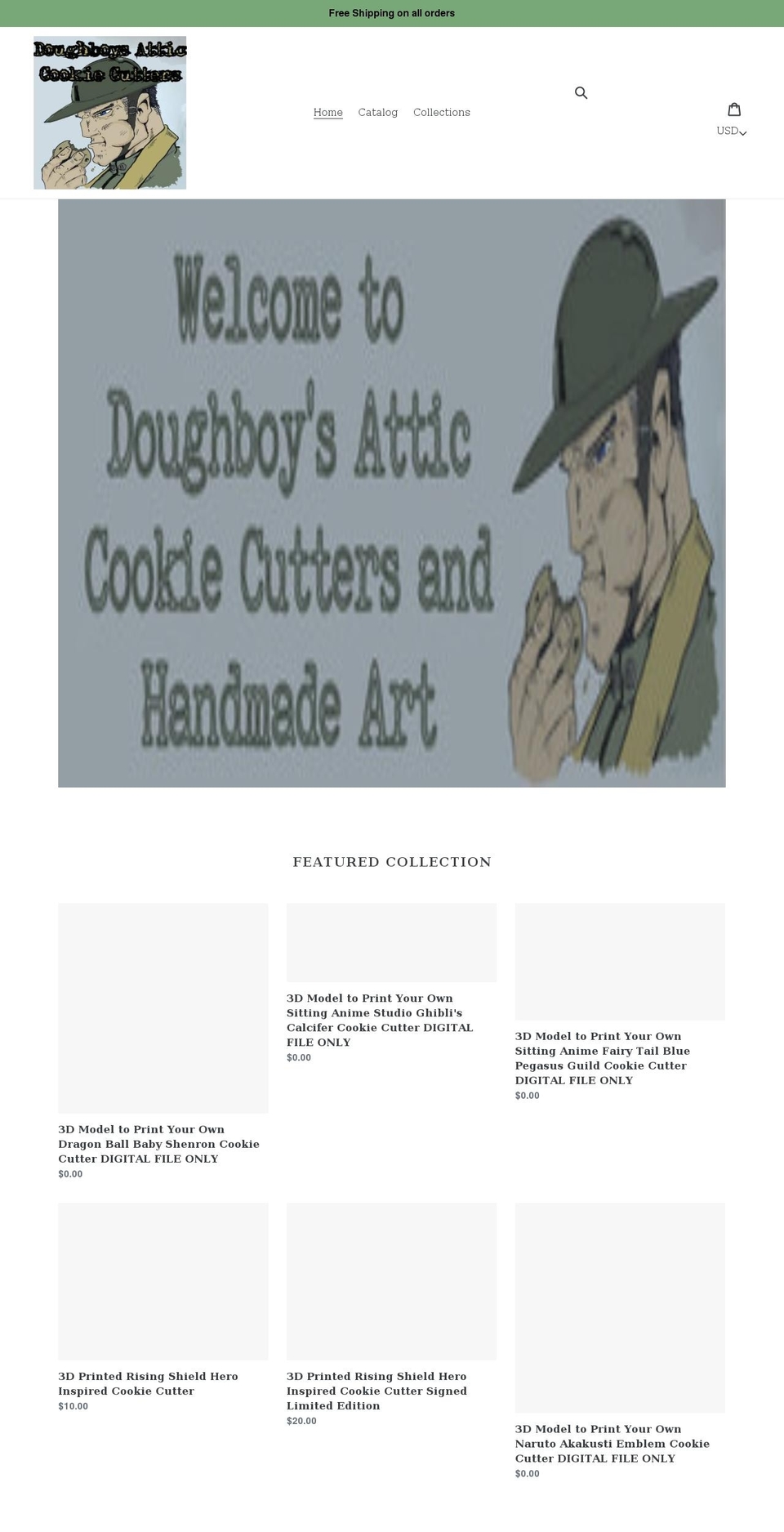 Free Shipping on all orders

Doughboys Attic Cookie Cutters

Home Catalog Collections

USD

Welcome to Doughboy's Attic Cookie Cutters and Handmade Art

FEATURED COLLECTION

3D Model to Print Your Own Dragon Ball Baby Shenron Cookie Cutter DIGITAL FILE ONLY
$0.00

3D Model to Print Your Own Sitting Anime Studio Ghibli's Calcifer Cookie Cutter DIGITAL FILE ONLY
$0.00

3D Model to Print Your Own Sitting Anime Fairy Tail Blue Pegasus Guild Cookie Cutter DIGITAL FILE ONLY
$0.00

3D Printed Rising Shield Hero Inspired Cookie Cutter
$10.00

3D Printed Rising Shield Hero Inspired Cookie Cutter Signed Limited Edition
$20.00

3D Model to Print Your Own Naruto Akakusti Emblem Cookie Cutter DIGITAL FILE ONLY
$0.00